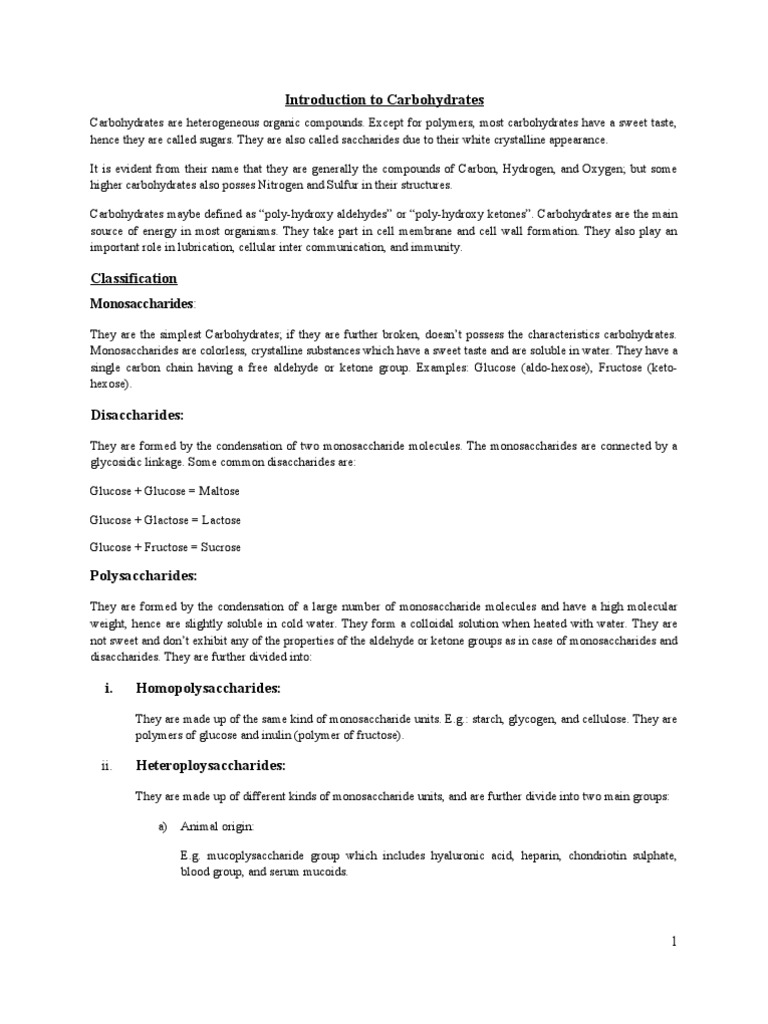 Introduction to Carbohydrates

Carbohydrates are heterogeneous organic compounds. Except for polymers, most carbohydrates have a sweet taste, hence they are called sugars. They are also called saccharides due to their white crystalline appearance.

It is evident from their name that they are generally the compounds of Carbon, Hydrogen, and Oxygen; but some higher carbohydrates also posses Nitrogen and Sulfur in their structures.

Carbohydrates maybe defined as "poly-hydroxy aldehydes" or "poly-hydroxy ketones". Carbohydrates are the main source of energy in most organisms. They take part in cell membrane and cell wall formation. They also play an important role in lubrication, cellular inter communication, and immunity.

Classification

Monosaccharides:

They are the simplest Carbohydrates; if they are further broken, doesn't possess the characteristics carbohydrates. Monosaccharides are colorless, crystalline substances which have a sweet taste and are soluble in water. They have a single carbon chain having a free aldehyde or ketone group. Examples: Glucose (aldo-hexose), Fructose (keto-hexose).

Disaccharides:

They are formed by the condensation of two monosaccharide molecules. The monosaccharides are connected by a glycosidic linkage. Some common disaccharides are:

Glucose + Glucose = Maltose

Glucose + Glactose = Lactose

Glucose + Fructose = Sucrose

Polysaccharides:

They are formed by the condensation of a large number of monosaccharide molecules and have a high molecular weight, hence are slightly soluble in cold water. They form a colloidal solution when heated with water. They are not sweet and don't exhibit any of the properties of the aldehyde or ketone groups as in case of monosaccharides and disaccharides. They are further divided into:

i. Homopolysaccharides:

They are made up of the same kind of monosaccharide units. E.g.: starch, glycogen, and cellulose. They are polymers of glucose and inulin (polymer of fructose).

ii. Heteroploysaccharides:

They are made up of different kinds of monosaccharide units, and are further divide into two main groups:

a) Animal origin:

E.g. mucoplysaccharide group which includes hyaluronic acid, heparin, chondriotin sulphate, blood group, and serum mucoids.

1